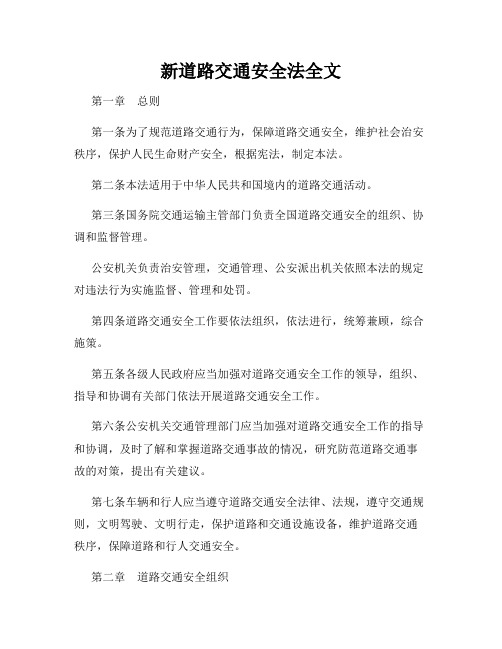 新道路交通安全法全文

第一章　总则

第一条为了规范道路交通行为，保障道路交通安全，维护社会治安秩序，保护人民生命财产安全，根据宪法，制定本法。

第二条本法适用于中华人民共和国境内的道路交通活动。

第三条国务院交通运输主管部门负责全国道路交通安全的组织、协调和监督管理。

公安机关负责治安管理，交通管理、公安派出机关依照本法的规定对违法行为实施监督、管理和处罚。

第四条道路交通安全工作要依法组织，依法进行，统筹兼顾，综合施策。

第五条各级人民政府应当加强对道路交通安全工作的领导，组织、指导和协调有关部门依法开展道路交通安全工作。

第六条公安机关交通管理部门应当加强对道路交通安全工作的指导和协调，及时了解和掌握道路交通事故的情况，研究防范道路交通事故的对策，提出有关建议。

第七条车辆和行人应当遵守道路交通安全法律、法规，遵守交通规则，文明驾驶、文明行走，保护道路和交通设施设备，维护道路交通秩序，保障道路和行人交通安全。

第二章　道路交通安全组织